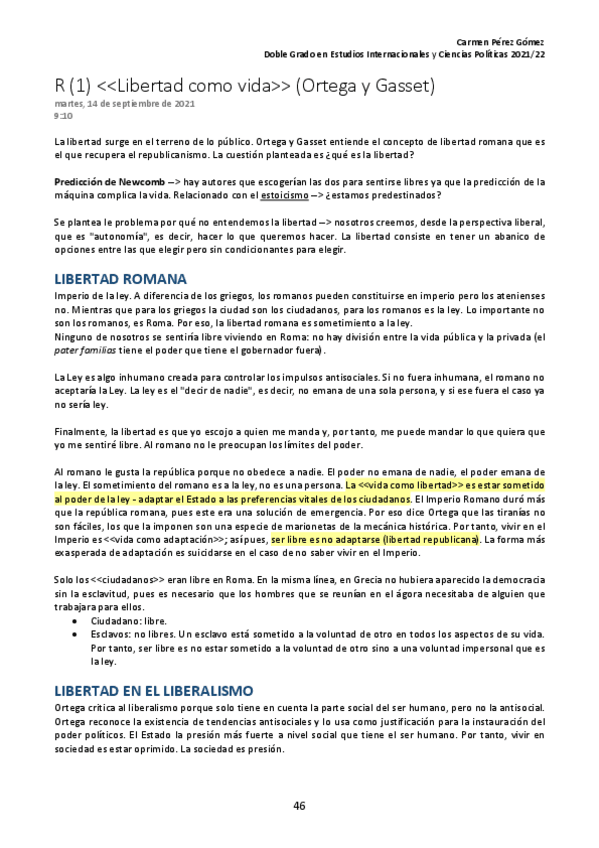 Carmen Pérez Gómez
Doble Grado en Estudios Internacionales y Ciencias Políticas 2021/22

R (1) <<Libertad como vida>> (Ortega y Gasset)
martes, 14 de septiembre de 2021
9:10

La libertad surge en el terreno de lo público. Ortega y Gasset entiende el concepto de libertad romana que es el que recupera el republicanismo. La cuestión planteada es ¿qué es la libertad?

Predicción de Newcomb --> hay autores que escogerían las dos para sentirse libres ya que la predicción de la máquina complica la vida. Relacionado con el estoicismo --> ¿estamos predestinados?

Se plantea le problema por qué no entendemos la libertad --> nosotros creemos, desde la perspectiva liberal, que es "autonomía", es decir, hacer lo que queremos hacer. La libertad consiste en tener un abanico de opciones entre las que elegir pero sin condicionantes para elegir.

LIBERTAD ROMANA
Imperio de la ley. A diferencia de los griegos, los romanos pueden constituirse en imperio pero los atenienses no. Mientras que para los griegos la ciudad son los ciudadanos, para los romanos es la ley. Lo importante no son los romanos, es Roma. Por eso, la libertad romana es sometimiento a la ley.
Ninguno de nosotros se sentiría libre viviendo en Roma: no hay división entre la vida pública y la privada (el pater familias tiene el poder que tiene el gobernador fuera).

La Ley es algo inhumano creada para controlar los impulsos antisociales. Si no fuera inhumana, el romano no aceptaría la Ley. La ley es el "decir de nadie", es decir, no emana de una sola persona, y si ese fuera el caso ya no sería ley.

Finalmente, la libertad es que yo escojo a quien me manda y, por tanto, me puede mandar lo que quiera que yo me sentiré libre. Al romano no le preocupan los límites del poder.

Al romano le gusta la república porque no obedece a nadie. El poder no emana de nadie, el poder emana de la ley. El sometimiento del romano es a la ley, no es una persona. La <<vida como libertad>> es estar sometido al poder de la ley - adaptar el Estado a las preferencias vitales de los ciudadanos. El Imperio Romano duró más que la república romana, pues este era una solución de emergencia. Por eso dice Ortega que las tiranías no son fáciles, los que la imponen son una especie de marionetas de la mecánica histórica. Por tanto, vivir en el Imperio es <<vida como adaptación>>; así pues, ser libre es no adaptarse (libertad republicana). La forma más exasperada de adaptación es suicidarse en el caso de no saber vivir en el Imperio.

Solo los <<ciudadanos>> eran libre en Roma. En la misma línea, en Grecia no hubiera aparecido la democracia sin la esclavitud, pues es necesario que los hombres que se reunían en el ágora necesitaba de alguien que trabajara para ellos.
• Ciudadano: libre.
• Esclavos: no libres. Un esclavo está sometido a la voluntad de otro en todos los aspectos de su vida. Por tanto, ser libre es no estar sometido a la voluntad de otro sino a una voluntad impersonal que es la ley.

LIBERTAD EN EL LIBERALISMO
Ortega critica al liberalismo porque solo tiene en cuenta la parte social del ser humano, pero no la antisocial. Ortega reconoce la existencia de tendencias antisociales y lo usa como justificación para la instauración del poder políticos. El Estado la presión más fuerte a nivel social que tiene el ser humano. Por tanto, vivir en sociedad es estar oprimido. La sociedad es presión.

46